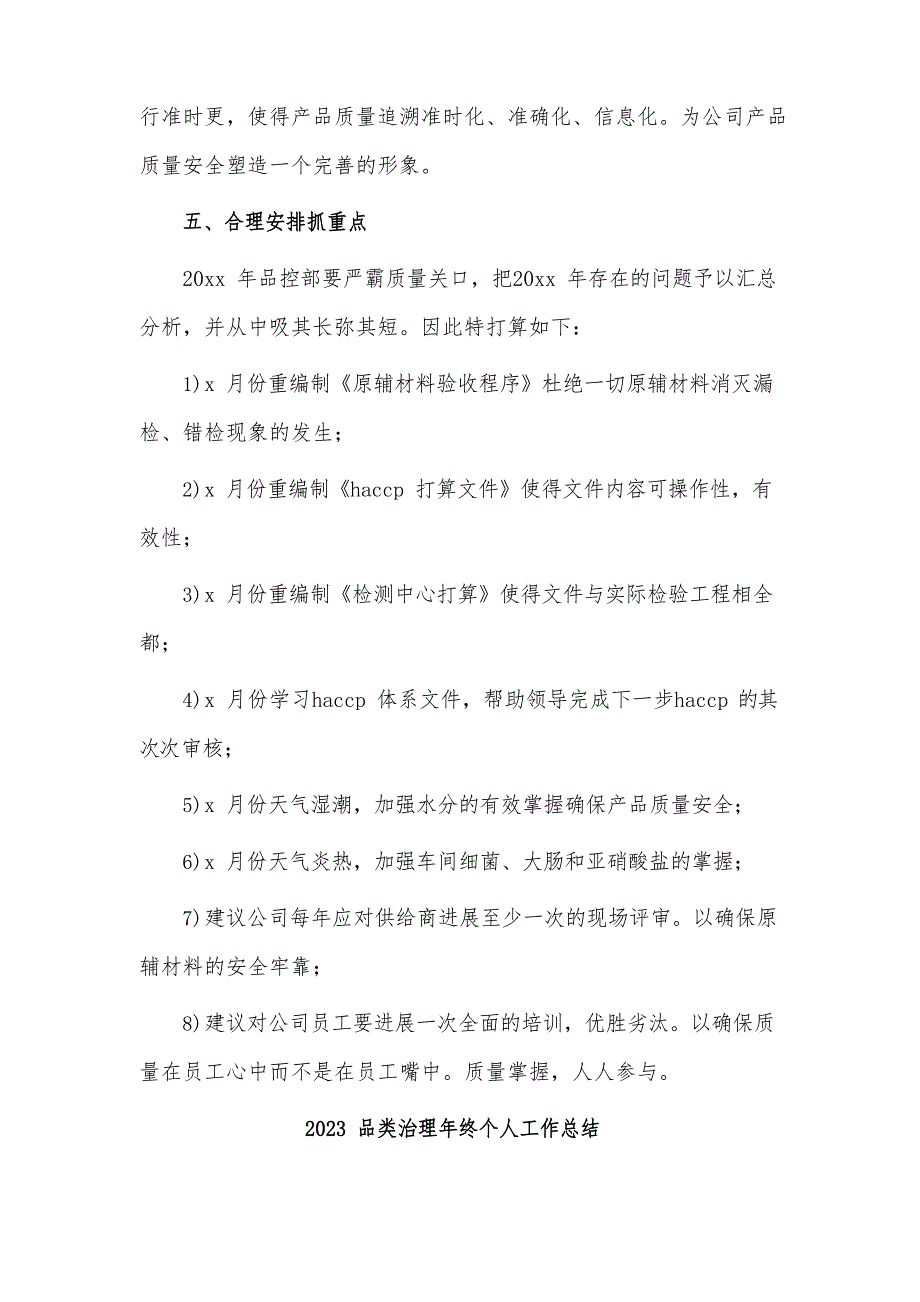 行准时更，使得产品质量追溯准时化、准确化、信息化。为公司产品质量安全塑造一个完善的形象。

五、合理安排抓重点

20xx 年品控部要严霸质量关口，把20xx 年存在的问题予以汇总分析，并从中吸其长弥其短。因此特打算如下：

1)x 月份重编制《原辅材料验收程序》杜绝一切原辅材料消灭漏检、错检现象的发生；

2)x 月份重编制《haccp 打算文件》使得文件内容可操作性，有效性；

3)x 月份重编制《检测中心打算》使得文件与实际检验工程相全都；

4)x 月份学习haccp 体系文件，帮助领导完成下一步haccp 的其次次审核；

5)x 月份天气湿潮，加强水分的有效掌握确保产品质量安全；

6)x 月份天气炎热，加强车间细菌、大肠和亚硝酸盐的掌握；

7)建议公司每年应对供给商进展至少一次的现场评审。以确保原辅材料的安全牢靠；

8)建议对公司员工要进展一次全面的培训，优胜劣汰。以确保质量在员工心中而不是在员工嘴中。质量掌握，人人参与。

2023 品类治理年终个人工作总结